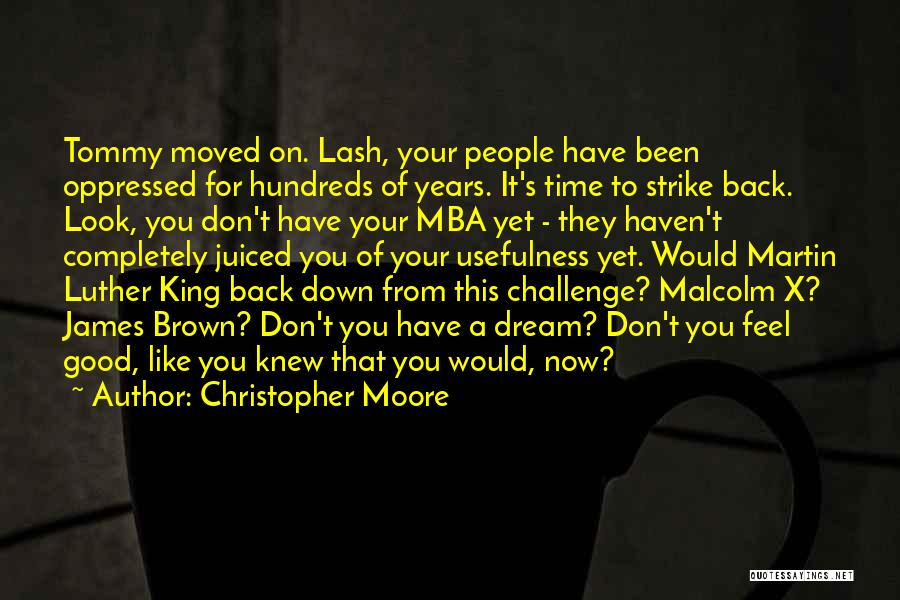 Tommy moved on. Lash, your people have been oppressed for hundreds of years. It's time to strike back. Look, you don't have your MBA yet - they haven't completely juiced you of your usefulness yet. Would Martin Luther King back down from this challenge? Malcolm X? James Brown? Don't you have a dream? Don't you feel good, like you knew that you would, now?

~ Author: Christopher Moore

QUOTESSAYINGS.NET